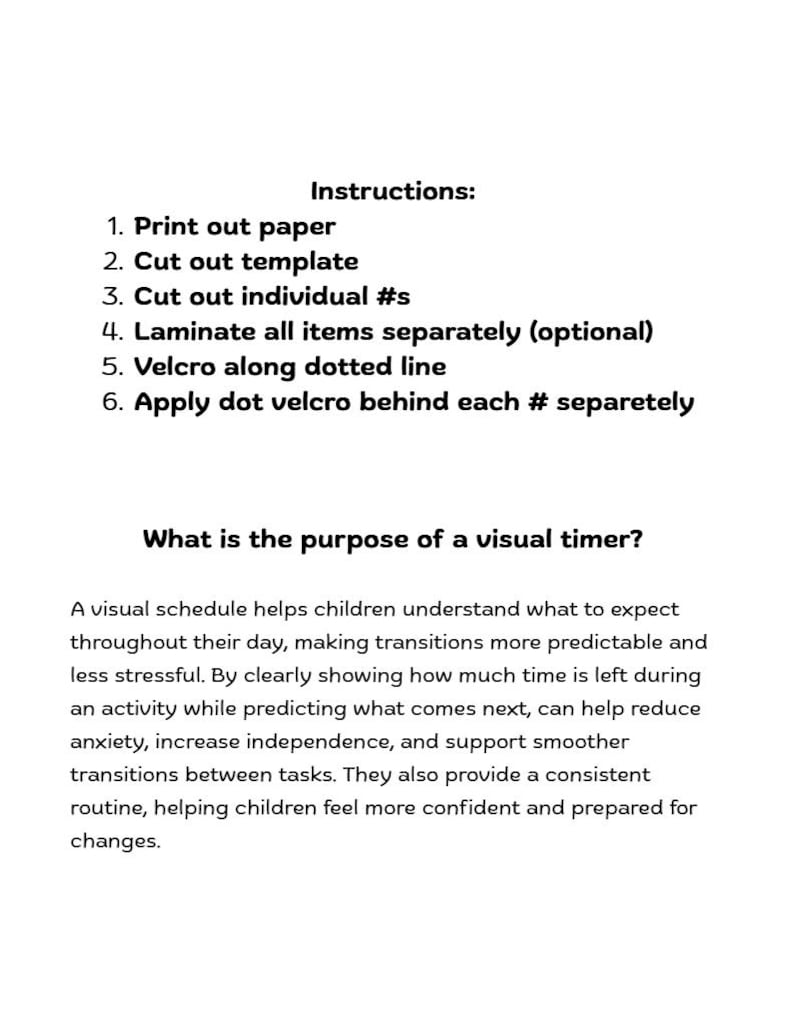 Instructions:
1. Print out paper
2. Cut out template
3. Cut out individual #s
4. Laminate all items separately (optional)
5. Velcro along dotted line
6. Apply dot velcro behind each # separetely

What is the purpose of a visual timer?

A visual schedule helps children understand what to expect throughout their day, making transitions more predictable and less stressful. By clearly showing how much time is left during an activity while predicting what comes next, can help reduce anxiety, increase independence, and support smoother transitions between tasks. They also provide a consistent routine, helping children feel more confident and prepared for changes.